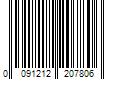 0 091212 207806